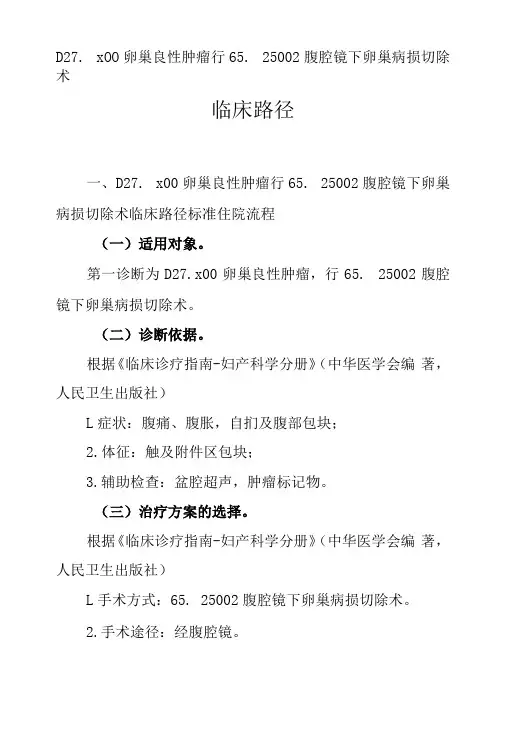 D27. x00 卵巢良性肿瘤行 65. 25002 腹腔镜下卵巢病损切除术

临床路径

一、D27. x00 卵巢良性肿瘤行 65. 25002 腹腔镜下卵巢病损切除术临床路径标准住院流程

（一）适用对象。

第一诊断为 D27.x00 卵巢良性肿瘤，行 65. 25002 腹腔镜下卵巢病损切除术。

（二）诊断依据。

根据《临床诊疗指南-妇产科学分册》（中华医学会编 著，人民卫生出版社）

L 症状：腹痛、腹胀，自扪及腹部包块；

2.体征：触及附件区包块；

3.辅助检查：盆腔超声，肿瘤标记物。

（三）治疗方案的选择。

根据《临床诊疗指南-妇产科学分册》（中华医学会编 著，人民卫生出版社）

L 手术方式：65. 25002 腹腔镜下卵巢病损切除术。

2.手术途径：经腹腔镜。